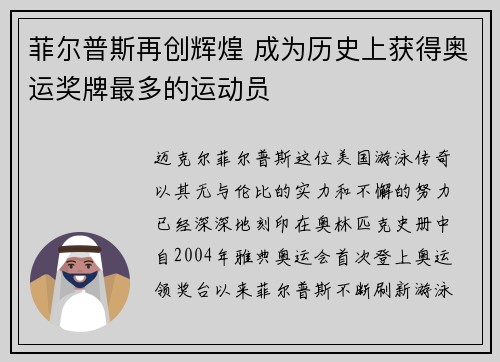 菲尔普斯再创辉煌 成为历史上获得奥运奖牌最多的运动员

迈克尔菲尔普斯这位美国游泳传奇以其无与伦比的实力和不懈的努力已经深深地刻印在奥林匹克史册中自2004年雅典奥运会首次登上奥运领奖台以来菲尔普斯不断刷新游泳